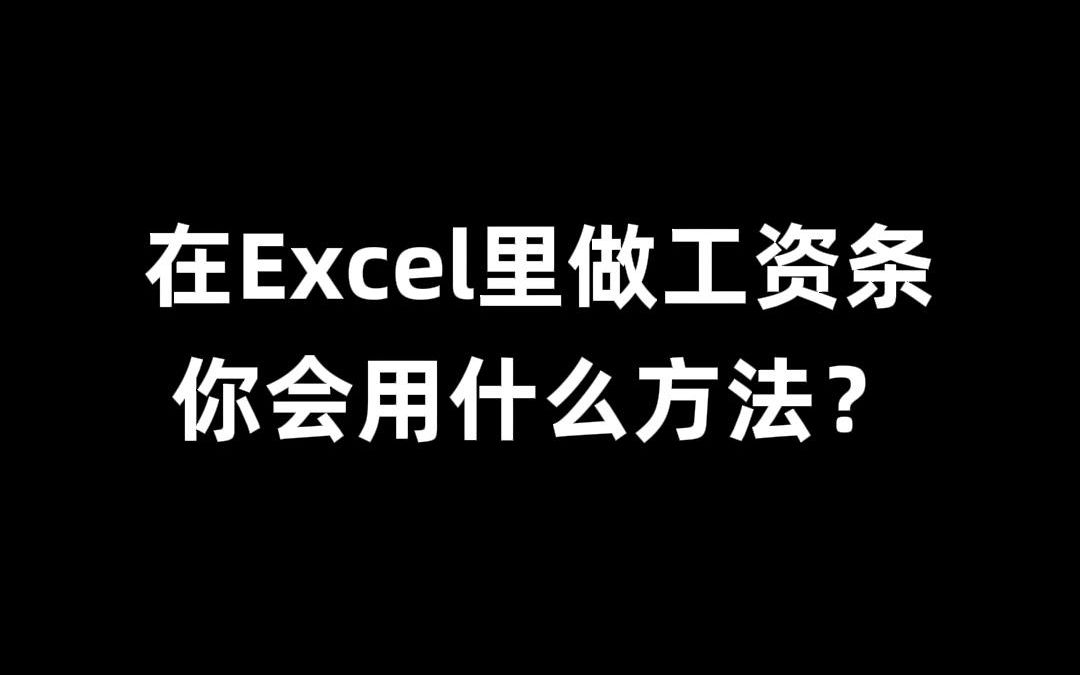 在Excel里做工资条
你会用什么方法？